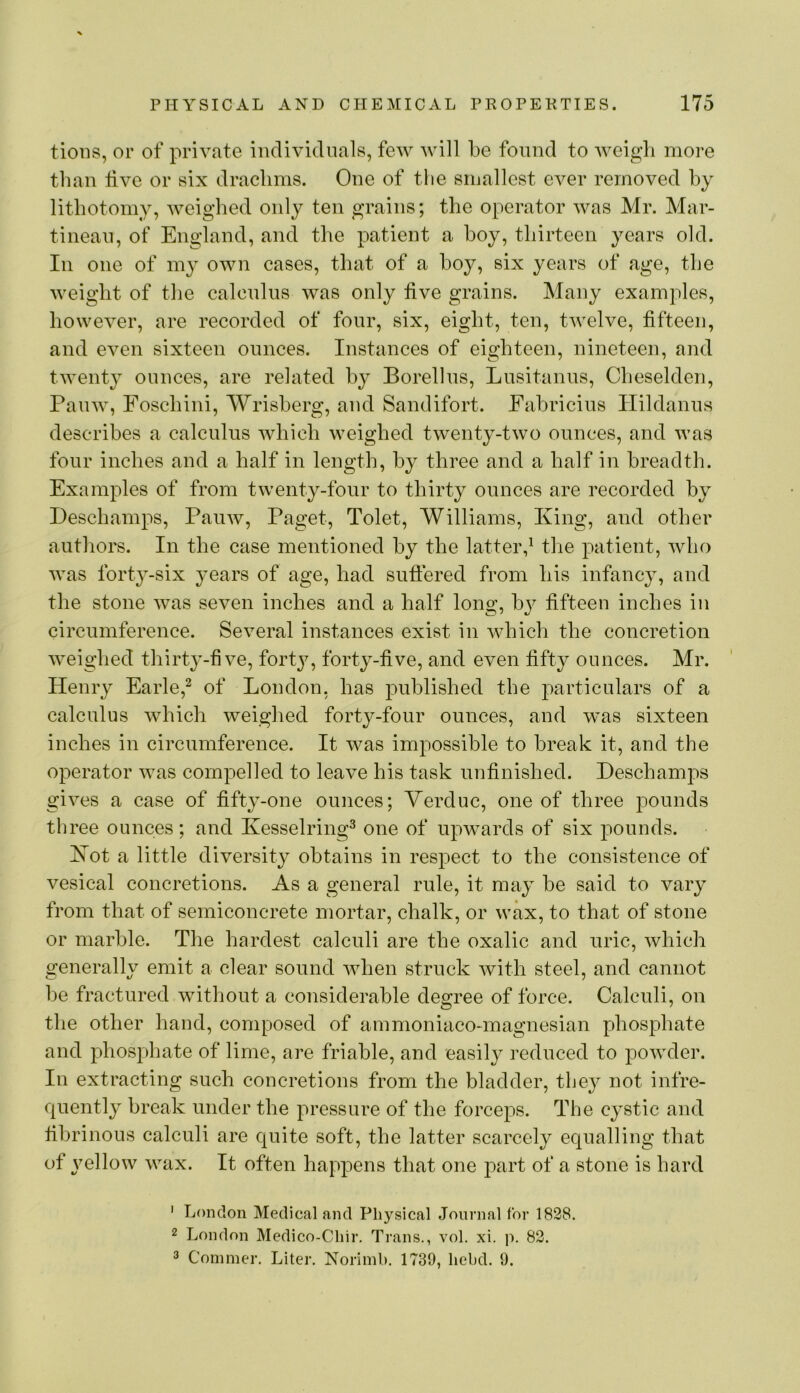 PHYSICAL AND CHEMICAL PROPERTIES. 175

tions, or of private individuals, few will be found to weigh more than five or six drachms. One of the smallest ever removed by lithotomy, weighed only ten grains; the operator was Mr. Martineau, of England, and the patient a boy, thirteen years old. In one of my own cases, that of a boy, six years of age, the weight of the calculus was only five grains. Many examples, however, are recorded of four, six, eight, ten, twelve, fifteen, and even sixteen ounces. Instances of eighteen, nineteen, and twenty ounces, are related by Borellus, Lusitanus, Cheselden, Pauw, Foschini, Wrisberg, and Sandifort. Fabricius Hildanus describes a calculus which weighed twenty-two ounces, and was four inches and a half in length, by three and a half in breadth. Examples of from twenty-four to thirty ounces are recorded by Deschamps, Pauw, Paget, Tolet, Williams, King, and other authors. In the case mentioned by the latter,$^1$ the patient, who was forty-six years of age, had suffered from his infancy, and the stone was seven inches and a half long, by fifteen inches in circumference. Several instances exist in which the concretion weighed thirty-five, forty, forty-five, and even fifty ounces. Mr. Henry Earle,$^2$ of London, has published the particulars of a calculus which weighed forty-four ounces, and was sixteen inches in circumference. It was impossible to break it, and the operator was compelled to leave his task unfinished. Deschamps gives a case of fifty-one ounces; Verduc, one of three pounds three ounces; and Kesselring$^3$ one of upwards of six pounds.

Not a little diversity obtains in respect to the consistence of vesical concretions. As a general rule, it may be said to vary from that of semiconcrete mortar, chalk, or wax, to that of stone or marble. The hardest calculi are the oxalic and uric, which generally emit a clear sound when struck with steel, and cannot be fractured without a considerable degree of force. Calculi, on the other hand, composed of ammoniaco-magnesian phosphate and phosphate of lime, are friable, and easily reduced to powder. In extracting such concretions from the bladder, they not infrequently break under the pressure of the forceps. The cystic and fibrinous calculi are quite soft, the latter scarcely equalling that of yellow wax. It often happens that one part of a stone is hard

$^1$ London Medical and Physical Journal for 1828.
$^2$ London Medico-Chir. Trans., vol. xi. p. 82.
$^3$ Commer. Liter. Norimb. 1739, hebd. 9.